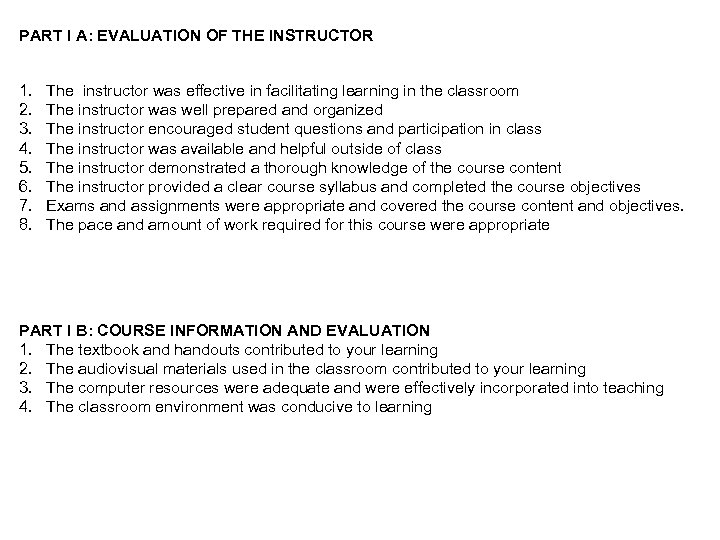 PART I A: EVALUATION OF THE INSTRUCTOR

1. The instructor was effective in facilitating learning in the classroom
2. The instructor was well prepared and organized
3. The instructor encouraged student questions and participation in class
4. The instructor was available and helpful outside of class
5. The instructor demonstrated a thorough knowledge of the course content
6. The instructor provided a clear course syllabus and completed the course objectives
7. Exams and assignments were appropriate and covered the course content and objectives.
8. The pace and amount of work required for this course were appropriate

PART I B: COURSE INFORMATION AND EVALUATION
1. The textbook and handouts contributed to your learning
2. The audiovisual materials used in the classroom contributed to your learning
3. The computer resources were adequate and were effectively incorporated into teaching
4. The classroom environment was conducive to learning